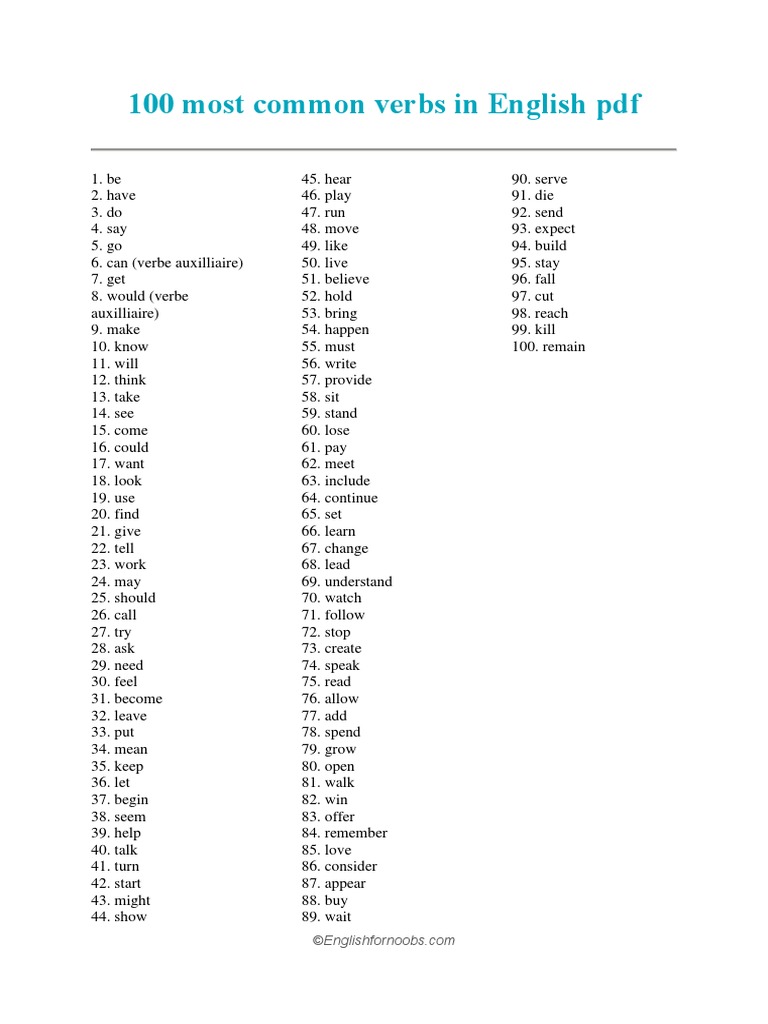 100 most common verbs in English pdf

1. be
2. have
3. do
4. say
5. go
6. can (verbe auxilliaire)
7. get
8. would (verbe auxilliaire)
9. make
10. know
11. will
12. think
13. take
14. see
15. come
16. could
17. want
18. look
19. use
20. find
21. give
22. tell
23. work
24. may
25. should
26. call
27. try
28. ask
29. need
30. feel
31. become
32. leave
33. put
34. mean
35. keep
36. let
37. begin
38. seem
39. help
40. talk
41. turn
42. start
43. might
44. show

45. hear
46. play
47. run
48. move
49. like
50. live
51. believe
52. hold
53. bring
54. happen
55. must
56. write
57. provide
58. sit
59. stand
60. lose
61. pay
62. meet
63. include
64. continue
65. set
66. learn
67. change
68. lead
69. understand
70. watch
71. follow
72. stop
73. create
74. speak
75. read
76. allow
77. add
78. spend
79. grow
80. open
81. walk
82. win
83. offer
84. remember
85. love
86. consider
87. appear
88. buy
89. wait

90. serve
91. die
92. send
93. expect
94. build
95. stay
96. fall
97. cut
98. reach
99. kill
100. remain

©Englishfornoobs.com